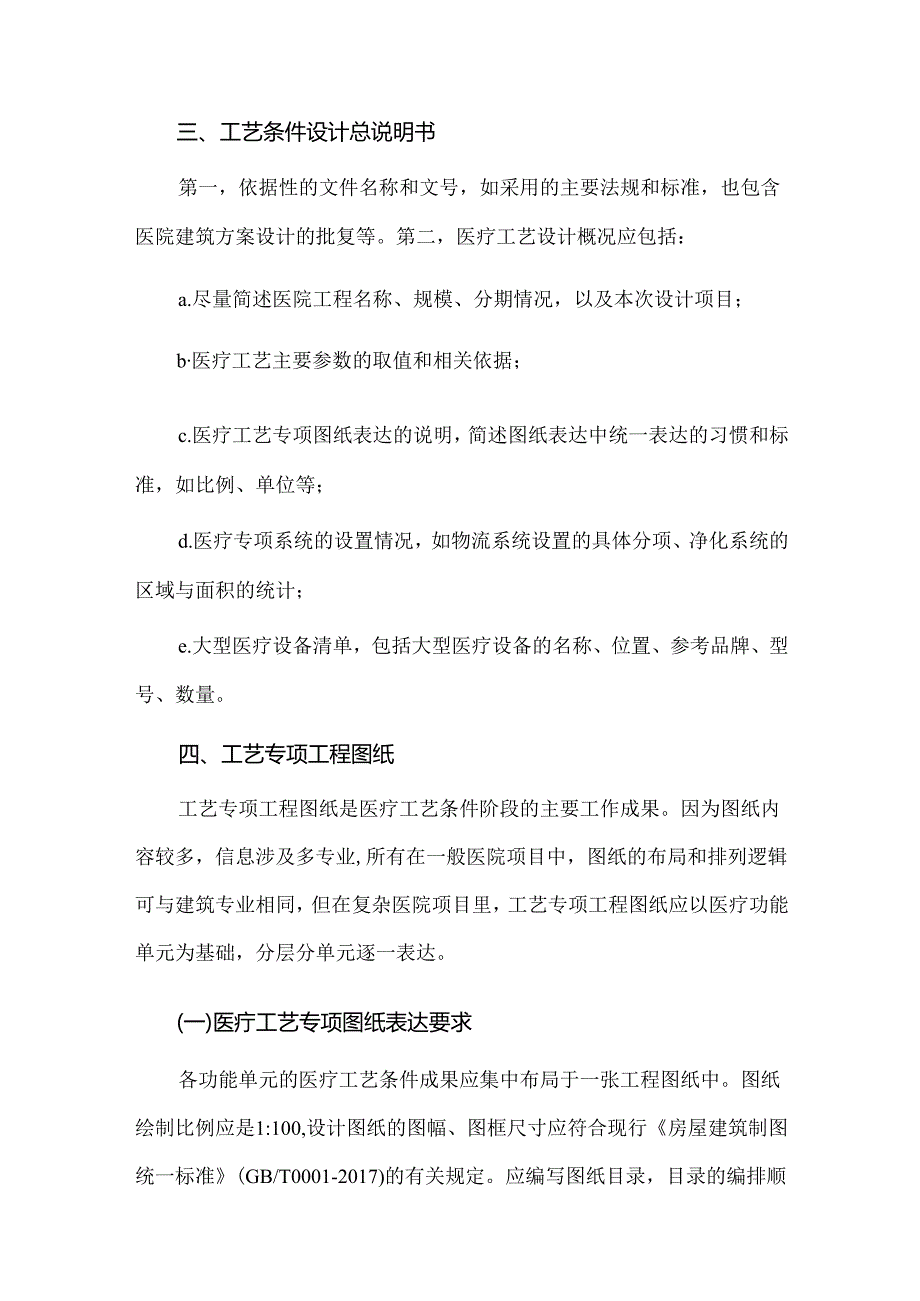 三、工艺条件设计总说明书

第一，依据性的文件名称和文号，如采用的主要法规和标准，也包含医院建筑方案设计的批复等。第二，医疗工艺设计概况应包括：

a.尽量简述医院工程名称、规模、分期情况，以及本次设计项目；

b·医疗工艺主要参数的取值和相关依据；

c.医疗工艺专项图纸表达的说明，简述图纸表达中统一表达的习惯和标准，如比例、单位等；

d.医疗专项系统的设置情况，如物流系统设置的具体分项、净化系统的区域与面积的统计；

e.大型医疗设备清单，包括大型医疗设备的名称、位置、参考品牌、型号、数量。

四、工艺专项工程图纸

工艺专项工程图纸是医疗工艺条件阶段的主要工作成果。因为图纸内容较多，信息涉及多专业,所有在一般医院项目中，图纸的布局和排列逻辑可与建筑专业相同，但在复杂医院项目里，工艺专项工程图纸应以医疗功能单元为基础，分层分单元逐一表达。

(一)医疗工艺专项图纸表达要求

各功能单元的医疗工艺条件成果应集中布局于一张工程图纸中。图纸绘制比例应是1:100,设计图纸的图幅、图框尺寸应符合现行《房屋建筑制图统一标准》(GB/T0001-2017)的有关规定。应编写图纸目录，目录的编排顺